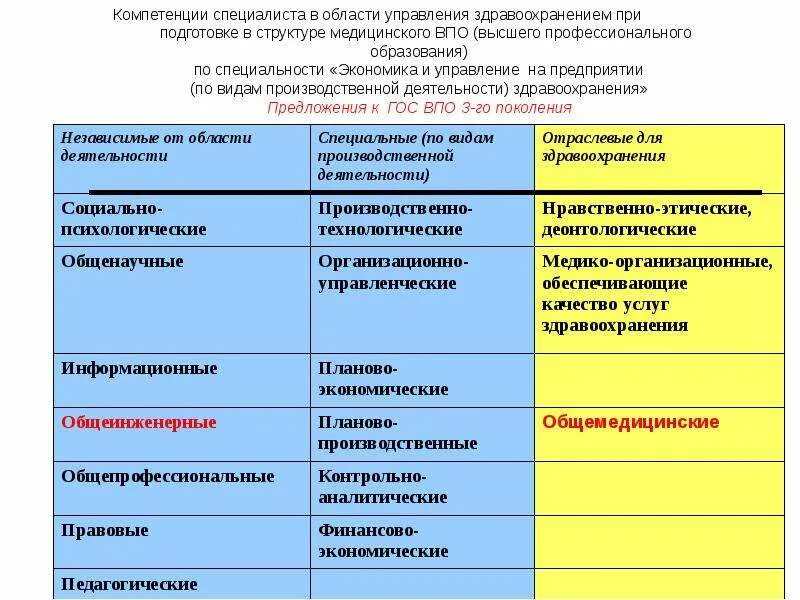 Компетенции специалиста в области управления здравоохранением при подготовке в структуре медицинского ВПО (высшего профессионального образования)
по специальности «Экономика и управление на предприятии (по видам производственной деятельности) здравоохранения»
Предложения к ГОС ВПО 3-го поколения

| Независимые от области деятельности | Специальные (по видам производственной деятельности) | Отраслевые для здравоохранения |
|---|---|---|
| Социально-психологические | Производственно-технологические | Нравственно-этические, деонтологические |
| Общенаучные | Организационно-управленческие | Медико-организационные, обеспечивающие качество услуг здравоохранения |
| Информационные | Планово-экономические | |
| Общеинженерные | Планово-производственные | Общемедицинские |
| Общепрофессиональные | Контрольно-аналитические | |
| Правовые | Финансово-экономические | |
| Педагогические | | |